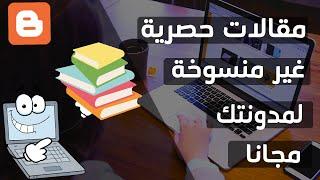 مقالات حصرية
غير منسوخة
لمدونتك
مجانا